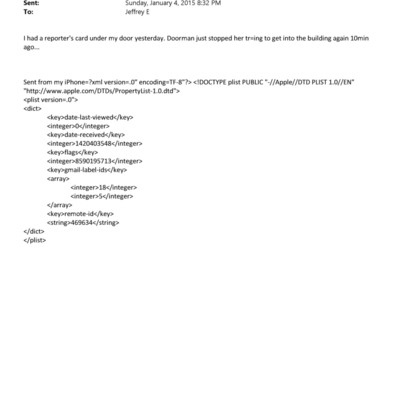 Sent: Sunday, January 4, 2015 8:32 PM
To: Jeffrey E

I had a reporter's card under my door yesterday. Doorman just stopped her tr=ing to get into the building again 10min ago...

Sent from my iPhone=?xml version=.0" encoding=TF-8"?> <!DOCTYPE plist PUBLIC "-//Apple//DTD PLIST 1.0//EN" "http://www.apple.com/DTDs/PropertyList-1.0.dtd">
<plist version=.0">
<dict>
<key>date-last-viewed</key>
<integer>0</integer>
<key>date-received</key>
<integer>1420403548</integer>
<key>flags</key>
<integer>8590195713</integer>
<key>gmail-label-ids</key>
<array>
<integer>18</integer>
<integer>5</integer>
</array>
<key>remote-id</key>
<string>469634</string>
</dict>
</plist>